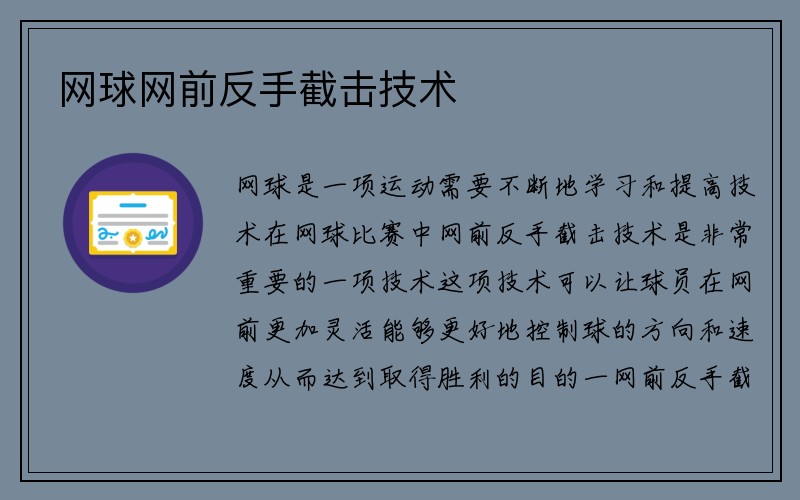 网球网前反手截击技术

网球是一项运动需要不断地学习和提高技术在网球比赛中网前反手截击技术是非常重要的一项技术这项技术可以让球员在网前更加灵活能够更好地控制球的方向和速度从而达到取得胜利的目的一网前反手截